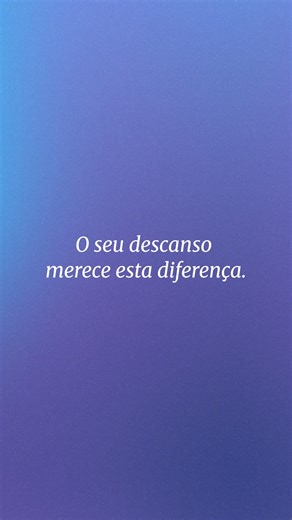 O seu descanso merece esta diferença.